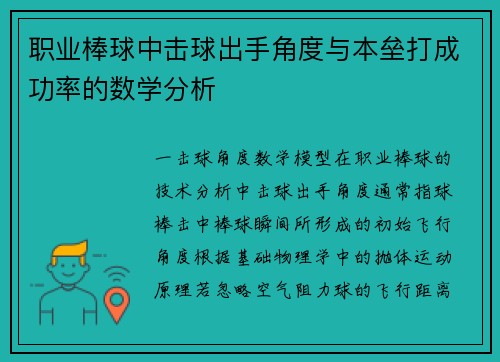 职业棒球中击球出手角度与本垒打成功率的数学分析

一击球角度数学模型在职业棒球的技术分析中击球出手角度通常指球棒击中棒球瞬间所形成的初始飞行角度根据基础物理学中的抛体运动原理若忽略空气阻力球的飞行距离